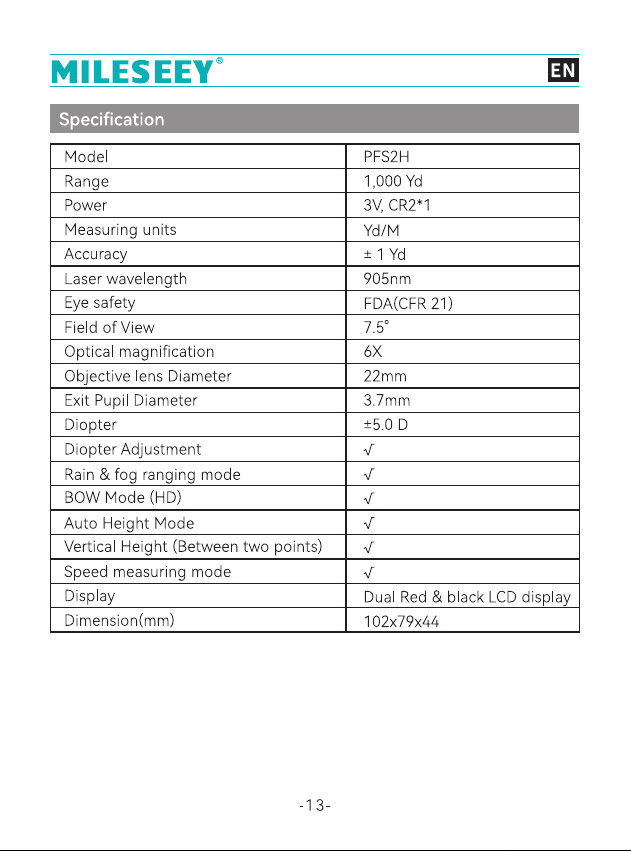 MILESEEY®

EN

Specification

| Model | PFS2H |
|---|---|
| Range | 1,000 Yd |
| Power | 3V, CR2*1 |
| Measuring units | Yd/M |
| Accuracy | ± 1 Yd |
| Laser wavelength | 905nm |
| Eye safety | FDA(CFR 21) |
| Field of View | 7.5° |
| Optical magnification | 6X |
| Objective lens Diameter | 22mm |
| Exit Pupil Diameter | 3.7mm |
| Diopter | ±5.0 D |
| Diopter Adjustment | √ |
| Rain & fog ranging mode | √ |
| BOW Mode (HD) | √ |
| Auto Height Mode | √ |
| Vertical Height (Between two points) | √ |
| Speed measuring mode | √ |
| Display | Dual Red & black LCD display |
| Dimension(mm) | 102x79x44 |

-13-